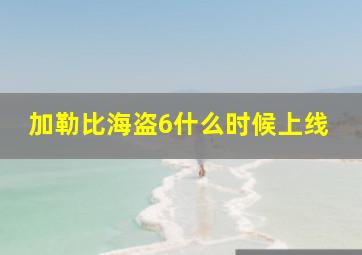 加勒比海盗6什么时候上线